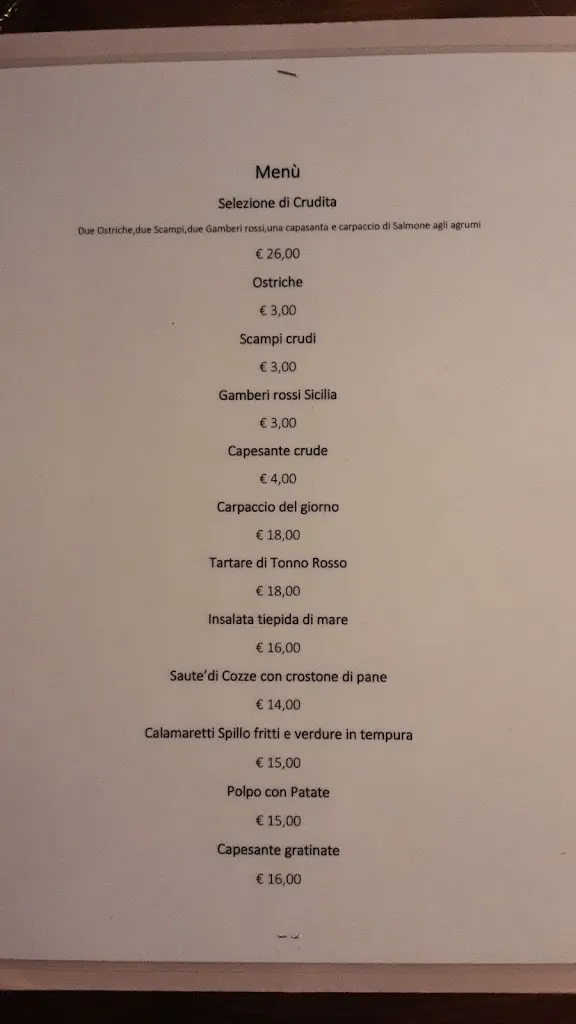 Menù

Selezione di Crudita

Due Ostriche,due Scampi,due Gamberi rossi,una capasanta e carpaccio di Salmone agli agrumi

€ 26,00

Ostriche

€ 3,00

Scampi crudi

€ 3,00

Gamberi rossi Sicilia

€ 3,00

Capesante crude

€ 4,00

Carpaccio del giorno

€ 18,00

Tartare di Tonno Rosso

€ 18,00

Insalata tiepida di mare

€ 16,00

Saute'di Cozze con crostone di pane

€ 14,00

Calamaretti Spillo fritti e verdure in tempura

€ 15,00

Polpo con Patate

€ 15,00

Capesante gratinate

€ 16,00